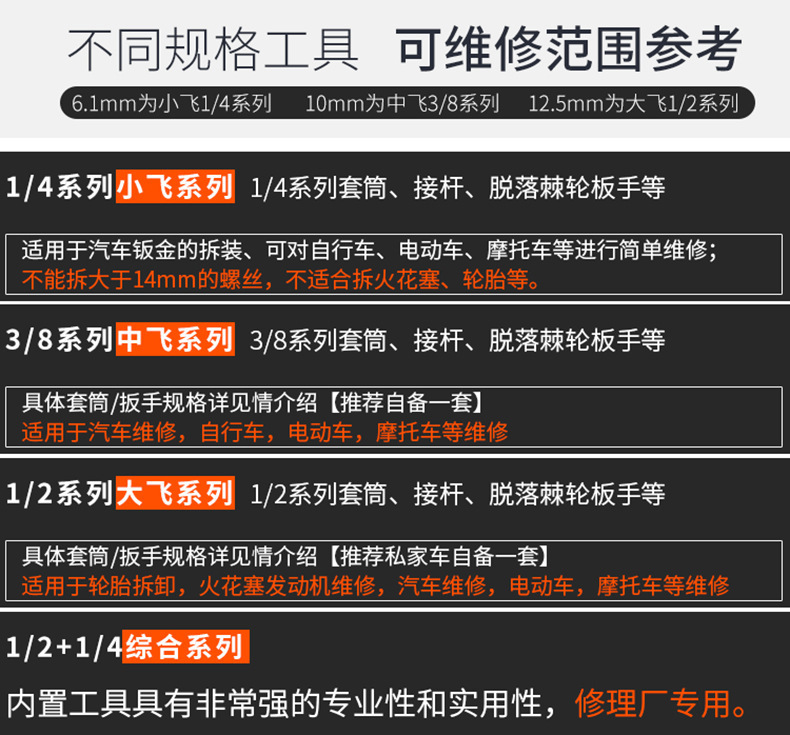 不同规格工具 可维修范围参考

6.1mm为小飞1/4系列 10mm为中飞3/8系列 12.5mm为大飞1/2系列

1/4系列小飞系列 1/4系列套筒、接杆、脱落棘轮板手等

适用于汽车钣金的拆装、可对自行车、电动车、摩托车等进行简单维修;
不能拆大于14mm的螺丝，不适合拆火花塞、轮胎等。

3/8系列中飞系列 3/8系列套筒、接杆、脱落棘轮板手等

具体套筒/扳手规格详见情介绍【推荐自备一套】
适用于汽车维修，自行车，电动车，摩托车等维修

1/2系列大飞系列 1/2系列套筒、接杆、脱落棘轮板手等

具体套筒/扳手规格详见情介绍【推荐私家车自备一套】
适用于轮胎拆卸，火花塞发动机维修，汽车维修，电动车，摩托车等维修

1/2+1/4综合系列

内置工具具有非常强的专业性和实用性，修理厂专用。